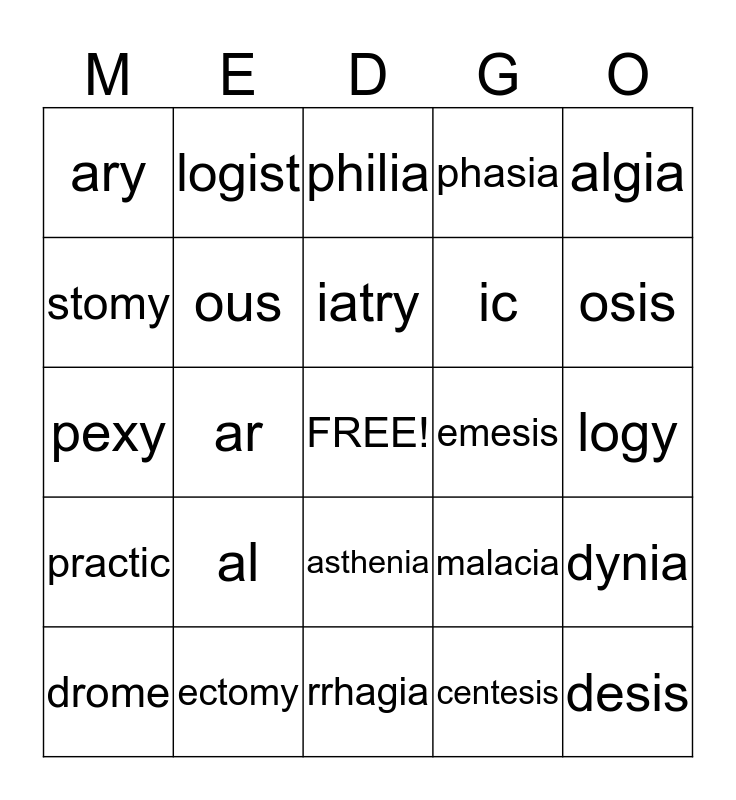 | M | E | D | G | O |
|---|---|---|---|---|
| ary | logist | philia | phasia | algia |
| stomy | ous | iatry | ic | osis |
| pexy | ar | FREE! | emesis | logy |
| practic | al | asthenia | malacia | dynia |
| drome | ectomy | rrhagia | centesis | desis |